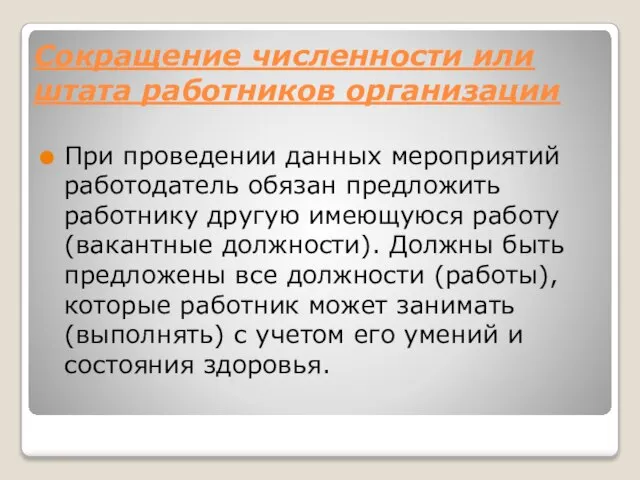 Сокращение численности или штата работников организации

При проведении данных мероприятий работодатель обязан предложить работнику другую имеющуюся работу (вакантные должности). Должны быть предложены все должности (работы), которые работник может занимать (выполнять) с учетом его умений и состояния здоровья.